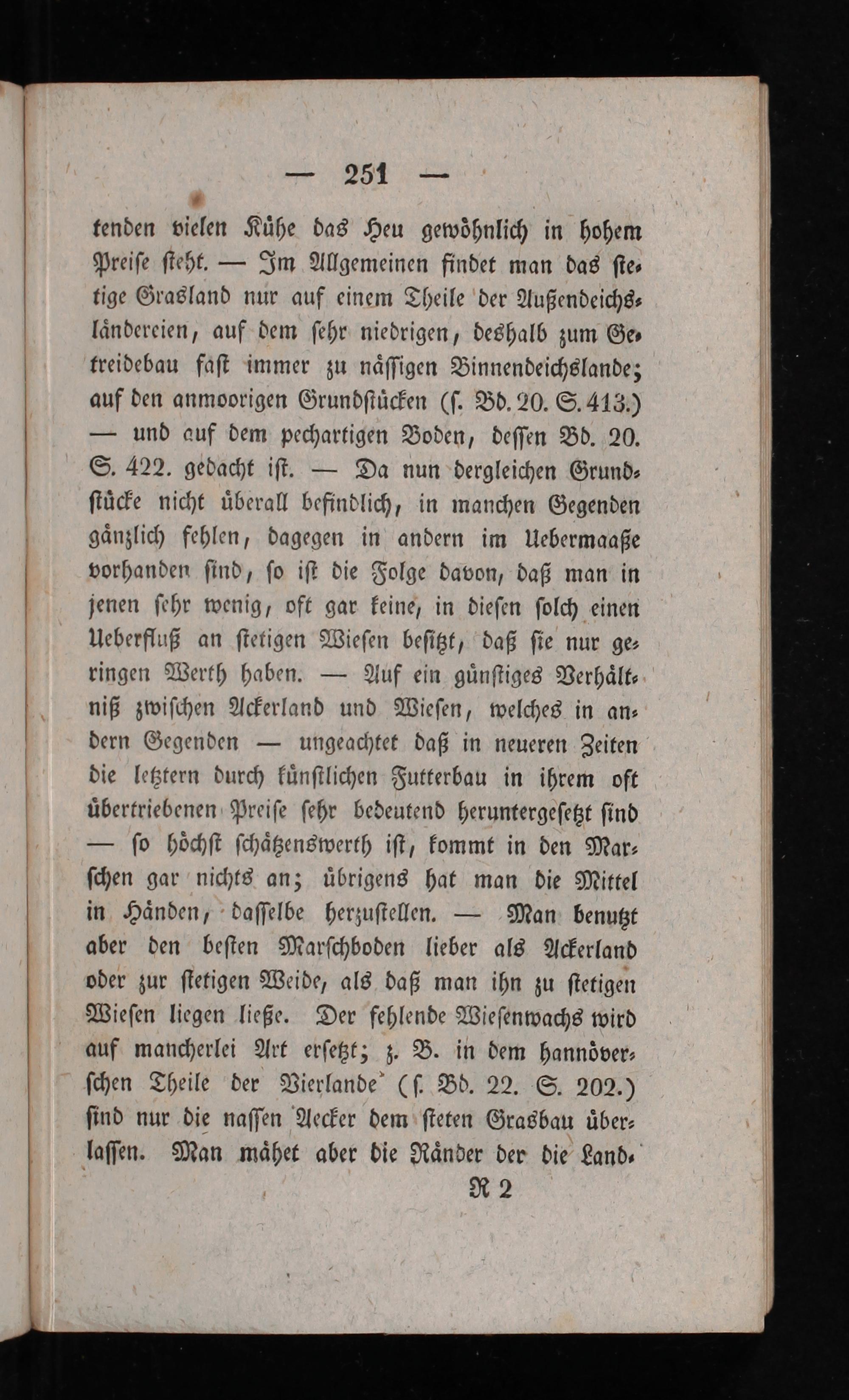 — 251 —

tenden vielen Kühe das Heu gewöhnlich in hohem Preise steht. — Im Allgemeinen findet man das stetige Grasland nur auf einem Theile der Außendeichsländereien, auf dem sehr niedrigen, deshalb zum Getreidebau fast immer zu nässigen Binnendeichslande; auf den anmoorigen Grundstücken (s. Bd. 20. S. 413.) — und auf dem pechartigen Boden, dessen Bd. 20. S. 422. gedacht ist. — Da nun dergleichen Grundstücke nicht überall befindlich, in manchen Gegenden gänzlich fehlen, dagegen in andern im Uebermaaße vorhanden sind, so ist die Folge davon, daß man in jenen sehr wenig, oft gar keine, in diesen solch einen Ueberfluß an stetigen Wiesen besitzt, daß sie nur geringen Werth haben. — Auf ein günstiges Verhältniß zwischen Ackerland und Wiesen, welches in andern Gegenden — ungeachtet daß in neueren Zeiten die letztern durch künstlichen Futterbau in ihrem oft übertriebenen Preise sehr bedeutend heruntergesetzt sind — so höchst schätzenswerth ist, kommt in den Marschen gar nichts an; übrigens hat man die Mittel in Händen, dasselbe herzustellen. — Man benutzt aber den besten Marschboden lieber als Ackerland oder zur stetigen Weide, als daß man ihn zu stetigen Wiesen liegen ließe. Der fehlende Wiesenwachs wird auf mancherlei Art ersetzt; z. B. in dem hannöverschen Theile der Vierlande (s. Bd. 22. S. 202.) sind nur die nassen Aecker dem steten Grasbau überlassen. Man mähet aber die Ränder der die Land-

R 2